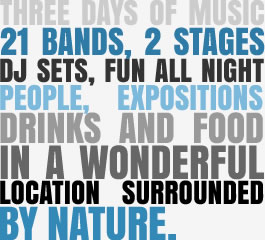 THREE DAYS OF MUSIC
21 BANDS, 2 STAGES
DJ SETS, FUN ALL NIGHT
PEOPLE, EXPOSITIONS
DRINKS AND FOOD
IN A WONDERFUL
LOCATION SURROUNDED
BY NATURE.